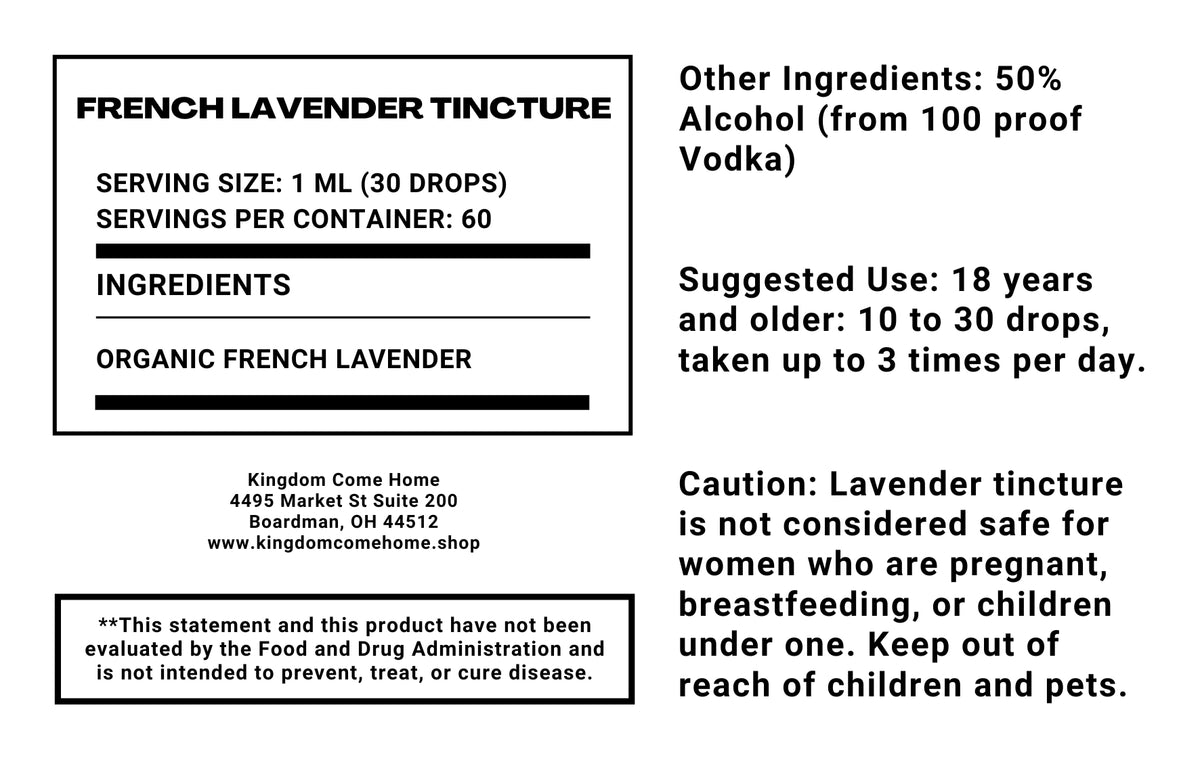 FRENCH LAVENDER TINCTURE

SERVING SIZE: 1 ML (30 DROPS)
SERVINGS PER CONTAINER: 60

INGREDIENTS

ORGANIC FRENCH LAVENDER

Kingdom Come Home
4495 Market St Suite 200
Boardman, OH 44512
www.kingdomcomehome.shop

**This statement and this product have not been evaluated by the Food and Drug Administration and is not intended to prevent, treat, or cure disease.

Other Ingredients: 50% Alcohol (from 100 proof Vodka)

Suggested Use: 18 years and older: 10 to 30 drops, taken up to 3 times per day.

Caution: Lavender tincture is not considered safe for women who are pregnant, breastfeeding, or children under one. Keep out of reach of children and pets.